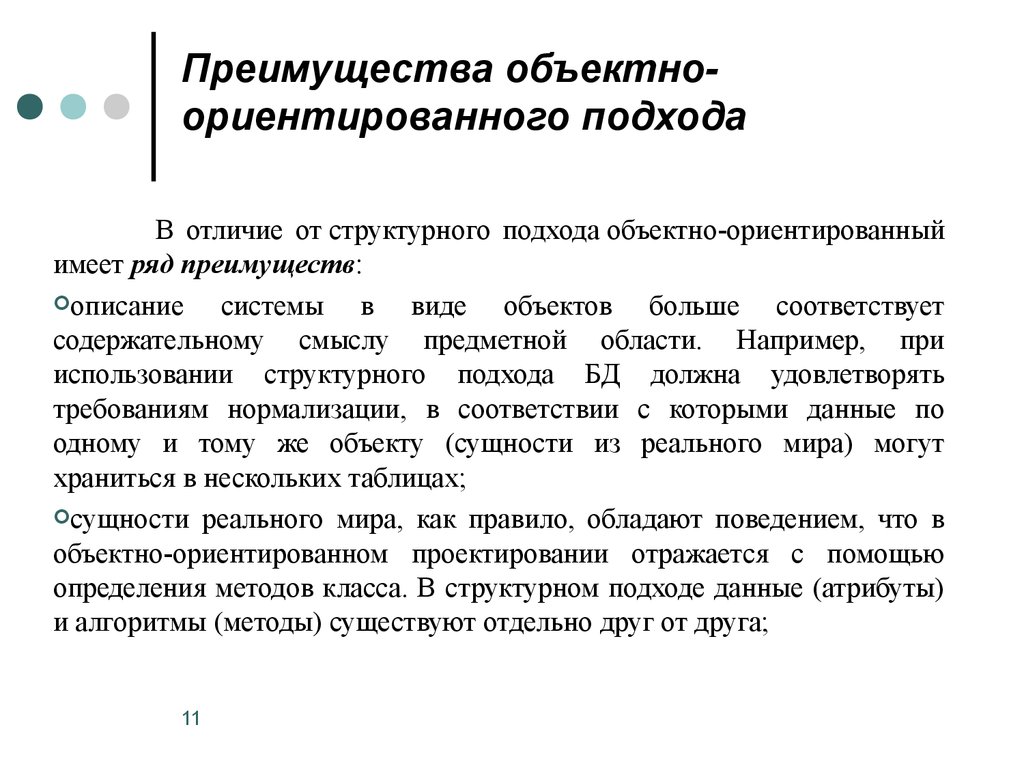 Преимущества объектно-ориентированного подхода

В отличие от структурного подхода объектно-ориентированный имеет ряд преимуществ:

описание системы в виде объектов больше соответствует содержательному смыслу предметной области. Например, при использовании структурного подхода БД должна удовлетворять требованиям нормализации, в соответствии с которыми данные по одному и тому же объекту (сущности из реального мира) могут храниться в нескольких таблицах;

сущности реального мира, как правило, обладают поведением, что в объектно-ориентированном проектировании отражается с помощью определения методов класса. В структурном подходе данные (атрибуты) и алгоритмы (методы) существуют отдельно друг от друга;

11